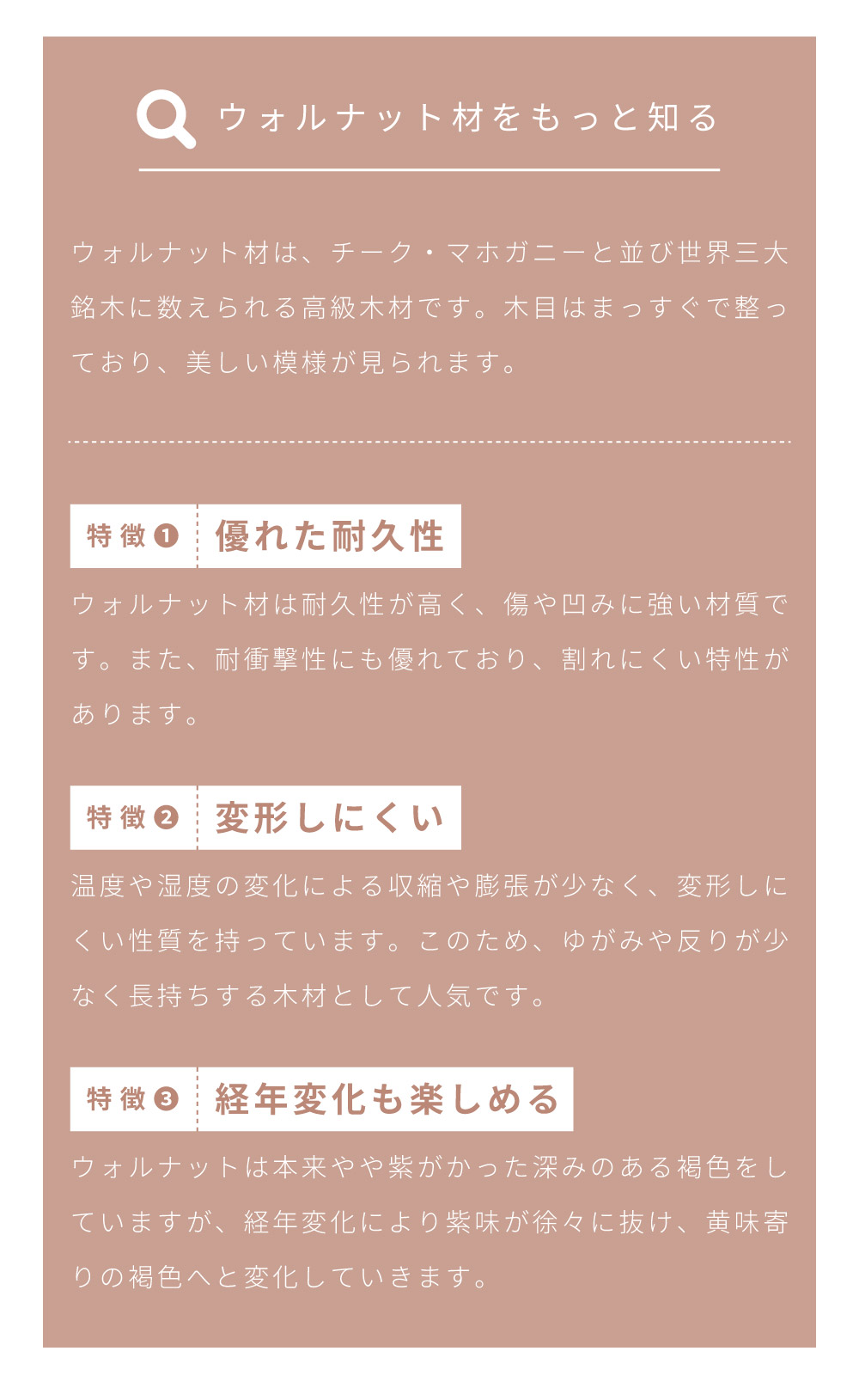 ウォルナット材をもっと知る

ウォルナット材は、チーク・マホガニーと並び世界三大銘木に数えられる高級木材です。木目はまっすぐで整っており、美しい模様が見られます。

特徴❶ 優れた耐久性

ウォルナット材は耐久性が高く、傷や凹みに強い材質です。また、耐衝撃性にも優れており、割れにくい特性があります。

特徴❷ 変形しにくい

温度や湿度の変化による収縮や膨張が少なく、変形しにくい性質を持っています。このため、ゆがみや反りが少なく長持ちする木材として人気です。

特徴❸ 経年変化も楽しめる

ウォルナットは本来やや紫がかった深みのある褐色をしていますが、経年変化により紫味が徐々に抜け、黄味寄りの褐色へと変化していきます。